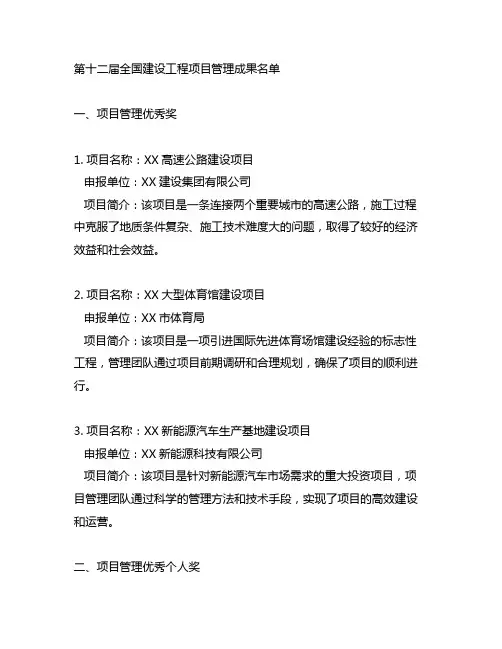 第十二届全国建设工程项目管理成果名单

一、项目管理优秀奖

1. 项目名称：XX 高速公路建设项目
申报单位：XX 建设集团有限公司
项目简介：该项目是一条连接两个重要城市的高速公路，施工过程中克服了地质条件复杂、施工技术难度大的问题，取得了较好的经济效益和社会效益。

2. 项目名称：XX 大型体育馆建设项目
申报单位：XX 市体育局
项目简介：该项目是一项引进国际先进体育场馆建设经验的标志性工程，管理团队通过项目前期调研和合理规划，确保了项目的顺利进行。

3. 项目名称：XX 新能源汽车生产基地建设项目
申报单位：XX 新能源科技有限公司
项目简介：该项目是针对新能源汽车市场需求的重大投资项目，项目管理团队通过科学的管理方法和技术手段，实现了项目的高效建设和运营。

二、项目管理优秀个人奖